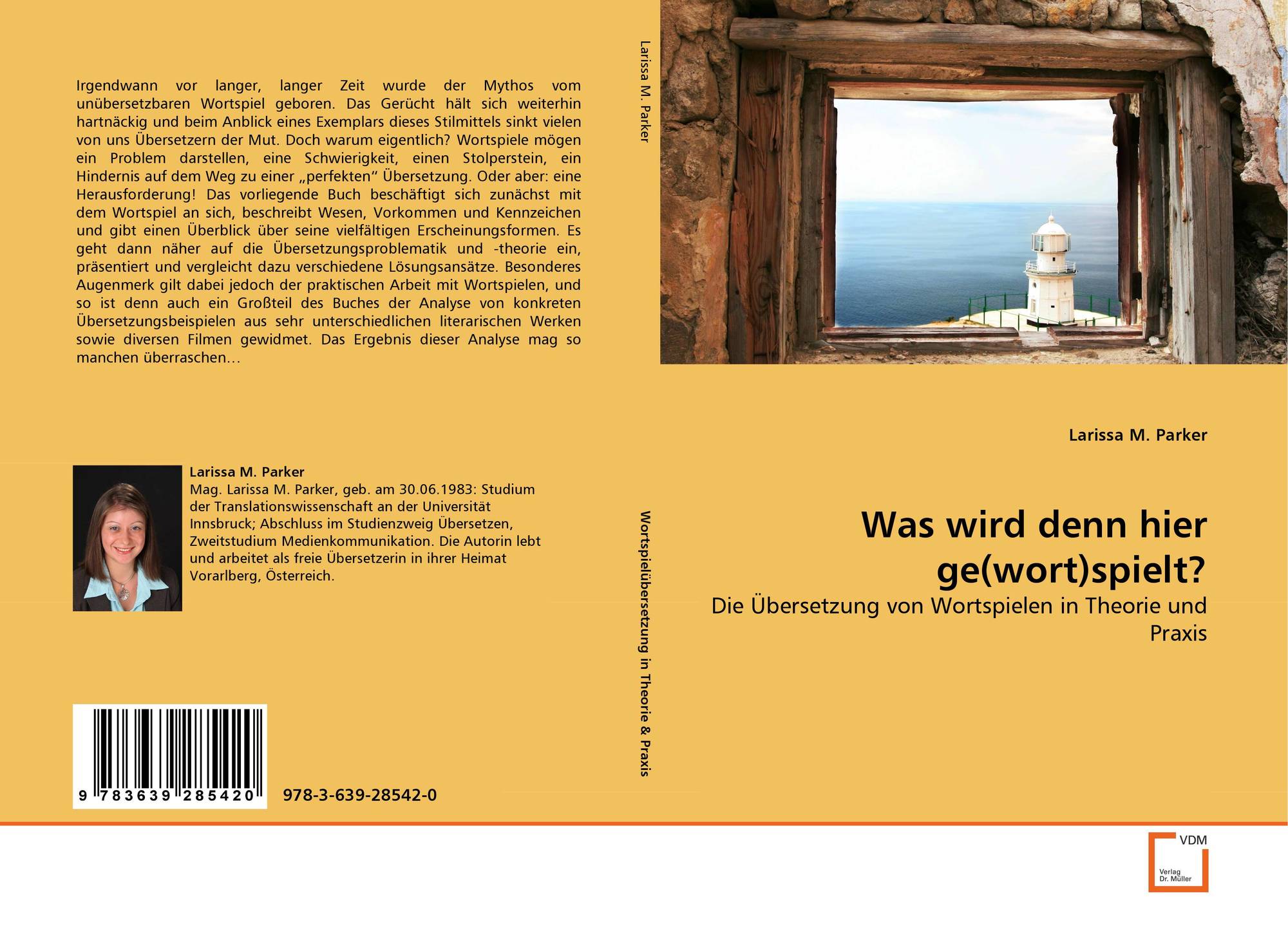 Irgendwann vor langer, langer Zeit wurde der Mythos vom unübersetzbaren Wortspiel geboren. Das Gerücht hält sich weiterhin hartnäckig und beim Anblick eines Exemplars dieses Stilmittels sinkt vielen von uns Übersetzern der Mut. Doch warum eigentlich? Wortspiele mögen ein Problem darstellen, eine Schwierigkeit, einen Stolperstein, ein Hindernis auf dem Weg zu einer „perfekten“ Übersetzung. Oder aber: eine Herausforderung! Das vorliegende Buch beschäftigt sich zunächst mit dem Wortspiel an sich, beschreibt Wesen, Vorkommen und Kennzeichen und gibt einen Überblick über seine vielfältigen Erscheinungsformen. Es geht dann näher auf die Übersetzungsproblematik und -theorie ein, präsentiert und vergleicht dazu verschiedene Lösungsansätze. Besonderes Augenmerk gilt dabei jedoch der praktischen Arbeit mit Wortspielen, und so ist denn auch ein Großteil des Buches der Analyse von konkreten Übersetzungsbeispielen aus sehr unterschiedlichen literarischen Werken sowie diversen Filmen gewidmet. Das Ergebnis dieser Analyse mag so manchen überraschen…

Larissa M. Parker

Mag. Larissa M. Parker, geb. am 30.06.1983: Studium der Translationswissenschaft an der Universität Innsbruck; Abschluss im Studienzweig Übersetzen, Zweitstudium Medienkommunikation. Die Autorin lebt und arbeitet als freie Übersetzerin in ihrer Heimat Vorarlberg, Österreich.

9 783639 285420

978-3-639-28542-0

Larissa M. Parker

Wortspielübersetzung in Theorie & Praxis

Larissa M. Parker

Was wird denn hier ge(wort)spielt?

Die Übersetzung von Wortspielen in Theorie und Praxis

VDM
Verlag
Dr. Müller